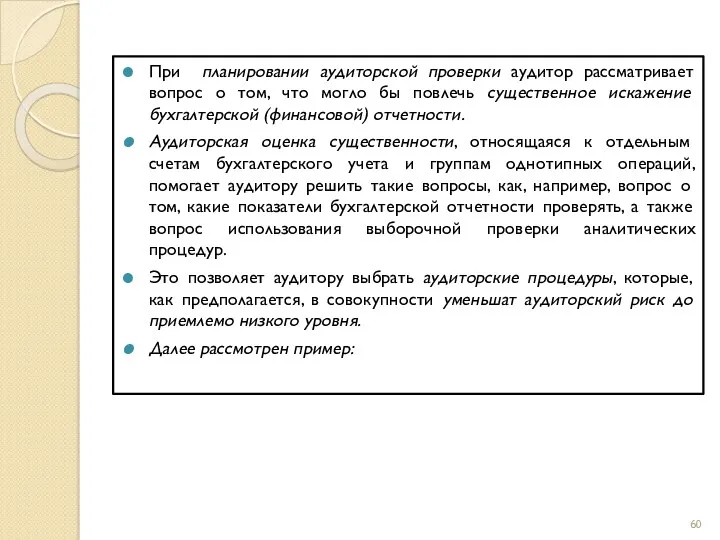 При планировании аудиторской проверки аудитор рассматривает вопрос о том, что могло бы повлечь существенное искажение бухгалтерской (финансовой) отчетности.

Аудиторская оценка существенности, относящаяся к отдельным счетам бухгалтерского учета и группам однотипных операций, помогает аудитору решить такие вопросы, как, например, вопрос о том, какие показатели бухгалтерской отчетности проверять, а также вопрос использования выборочной проверки аналитических процедур.

Это позволяет аудитору выбрать аудиторские процедуры, которые, как предполагается, в совокупности уменьшат аудиторский риск до приемлемо низкого уровня.

Далее рассмотрен пример:

60